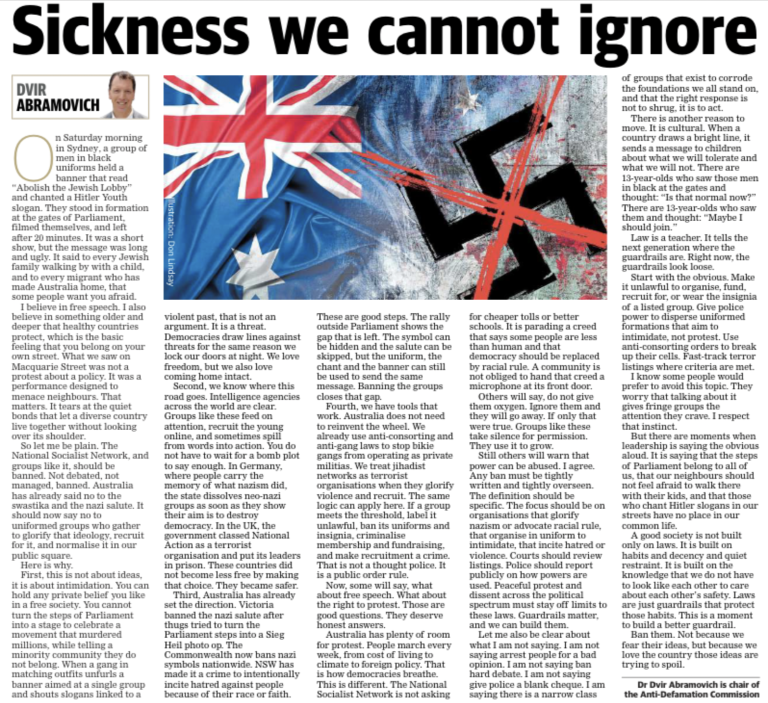 Sickness we cannot ignore

DVIR ABRAMOVICH

On Saturday morning in Sydney, a group of men in black uniforms held a banner that read "Abolish the Jewish Lobby" and chanted a Hitler Youth slogan. They stood in formation at the gates of Parliament, filmed themselves, and left after 20 minutes. It was a short show, but the message was long and ugly. It said to every Jewish family walking by with a child, and to every migrant who has made Australia home, that some people want you afraid.

I believe in free speech. I also believe in something older and deeper that healthy countries protect, which is the basic feeling that you belong on your own street. What we saw on Macquarie Street was not a protest about a policy. It was a performance designed to menace neighbours. That matters. It tears at the quiet bonds that let a diverse country live together without looking over its shoulder.

So let me be plain. The National Socialist Network, and groups like it, should be banned. Not debated, not managed, banned. Australia has already said no to the swastika and the nazi salute. It should now say no to uniformed groups who gather to glorify that ideology, recruit for it, and normalise it in our public square.

Here is why.

First, this is not about ideas, it is about intimidation. You can hold any private belief you like in a free society. You cannot turn the steps of Parliament into a stage to celebrate a movement that murdered millions, while telling a minority community they do not belong. When a gang in matching outfits unfurls a banner aimed at a single group and shouts slogans linked to a violent past, that is not an argument. It is a threat. Democracies draw lines against threats for the same reason we lock our doors at night. We love freedom, but we also love coming home intact.

Second, we know where this road goes. Intelligence agencies across the world are clear. Groups like these feed on attention, recruit the young online, and sometimes spill from words into action. You do not have to wait for a bomb plot to say enough. In Germany, where people carry the memory of what nazism did, the state dissolves neo-nazi groups as soon as they show their aim is to destroy democracy. In the UK, the government classed National Action as a terrorist organisation and put its leaders in prison. These countries did not become less free by making that choice. They became safer.

Third, Australia has already set the direction. Victoria banned the nazi salute after thugs tried to turn the Parliament steps into a Sieg Heil photo op. The Commonwealth now bans nazi symbols nationwide. NSW has made it a crime to intentionally incite hatred against people because of their race or faith. These are good steps. The rally outside Parliament shows the gap that is left. The symbol can be hidden and the salute can be skipped, but the uniform, the chant and the banner can still be used to send the same message. Banning the groups closes that gap.

Fourth, we have tools that work. Australia does not need to reinvent the wheel. We already use anti-consorting and anti-gang laws to stop bikie gangs from operating as private militias. We treat jihadist networks as terrorist organisations when they glorify violence and recruit. The same logic can apply here. If a group meets the threshold, label it unlawful, ban its uniforms and insignia, criminalise membership and fundraising, and make recruitment a crime. That is not a thought police. It is a public order rule.

Now, some will say, what about free speech. What about the right to protest. Those are good questions. They deserve honest answers.

Australia has plenty of room for protest. People march every week, from cost of living to climate to foreign policy. That is how democracies breathe. This is different. The National Socialist Network is not asking for cheaper tolls or better schools. It is parading a creed that says some people are less than human and that democracy should be replaced by racial rule. A community is not obliged to hand that creed a microphone at its front door.

Others will say, do not give them oxygen. Ignore them and they will go away. If only that were true. Groups like these take silence for permission. They use it to grow.

Still others will warn that power can be abused. I agree. Any ban must be tightly written and tightly overseen. The definition should be specific. The focus should be on organisations that glorify nazism or advocate racial rule, that organise in uniform to intimidate, that incite hatred or violence. Courts should review listings. Police should report publicly on how powers are used. Peaceful protest and dissent across the political spectrum must stay off limits to these laws. Guardrails matter, and we can build them.

Let me also be clear about what I am not saying. I am not saying arrest people for a bad opinion. I am not saying ban hard debate. I am not saying give police a blank cheque. I am saying there is a narrow class of groups that exist to corrode the foundations we all stand on, and that the right response is not to shrug, it is to act.

There is another reason to move. It is cultural. When a country draws a bright line, it sends a message to children about what we will tolerate and what we will not. There are 13-year-olds who saw those men in black at the gates and thought: "Is that normal now?" There are 13-year-olds who saw them and thought: "Maybe I should join."

Law is a teacher. It tells the next generation where the guardrails are. Right now, the guardrails look loose.

Start with the obvious. Make it unlawful to organise, fund, recruit for, or wear the insignia of a listed group. Give police power to disperse uniformed formations that aim to intimidate, not protest. Use anti-consorting orders to break up their cells. Fast-track terror listings where criteria are met.

I know some people would prefer to avoid this topic. They worry that talking about it gives fringe groups the attention they crave. I respect that instinct.

But there are moments when leadership is saying the obvious aloud. It is saying that the steps of Parliament belong to all of us, that our neighbours should not feel afraid to walk there with their kids, and that those who chant Hitler slogans in our streets have no place in our common life.

A good society is not built only on laws. It is built on habits and decency and quiet restraint. It is built on the knowledge that we do not have to look like each other to care about each other's safety. Laws are just guardrails that protect those habits. This is a moment to build a better guardrail.

Ban them. Not because we fear their ideas, but because we love the country those ideas are trying to spoil.

Dr Dvir Abramovich is chair of the Anti-Defamation Commission

Illustration: Don Lindsay